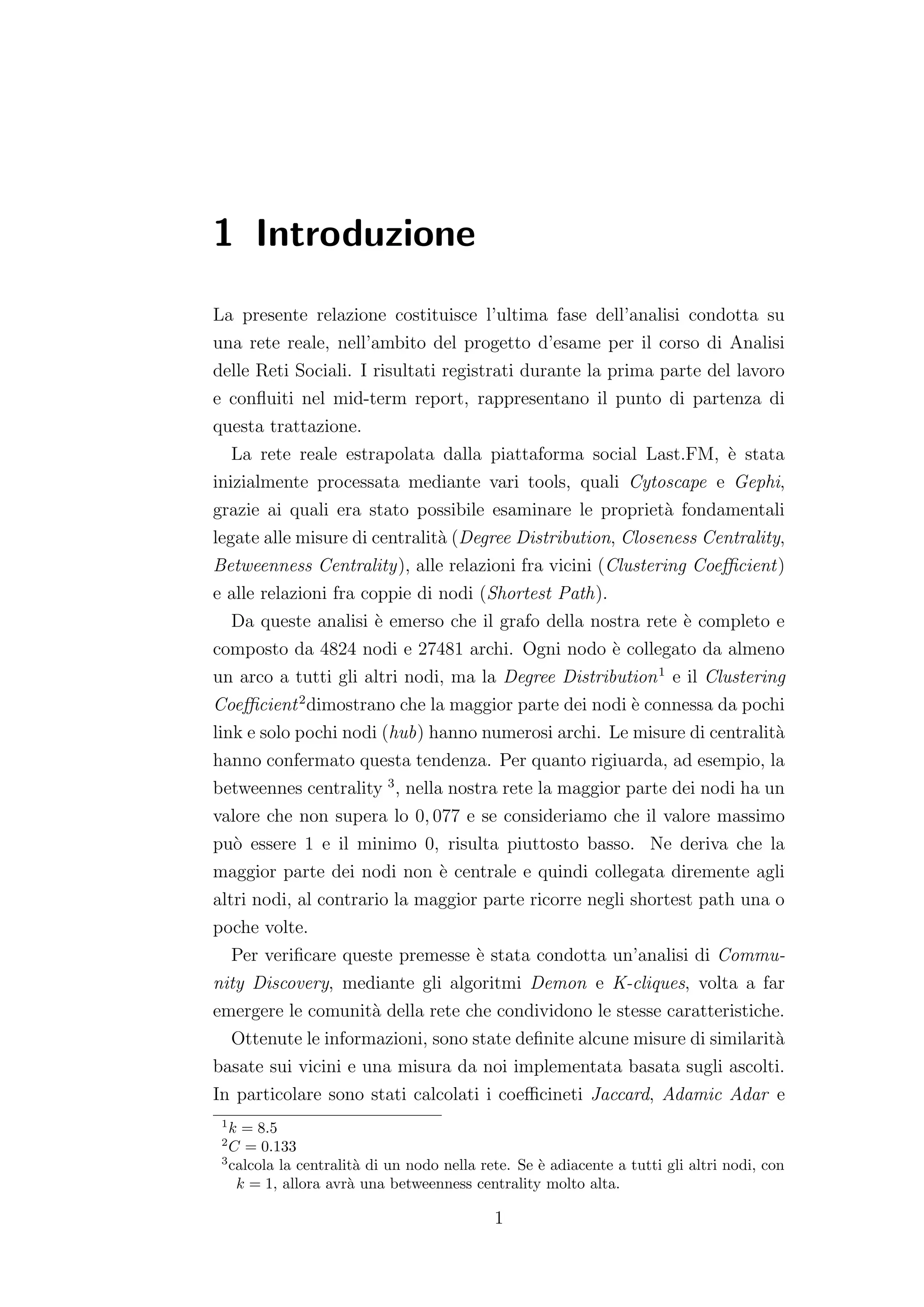 1 Introduzione

La presente relazione costituisce l'ultima fase dell'analisi condotta su una rete reale, nell'ambito del progetto d'esame per il corso di Analisi delle Reti Sociali. I risultati registrati durante la prima parte del lavoro e confluiti nel mid-term report, rappresentano il punto di partenza di questa trattazione.

La rete reale estrapolata dalla piattaforma social Last.FM, è stata inizialmente processata mediante vari tools, quali Cytoscape e Gephi, grazie ai quali era stato possibile esaminare le proprietà fondamentali legate alle misure di centralità (Degree Distribution, Closeness Centrality, Betweenness Centrality), alle relazioni fra vicini (Clustering Coefficient) e alle relazioni fra coppie di nodi (Shortest Path).

Da queste analisi è emerso che il grafo della nostra rete è completo e composto da 4824 nodi e 27481 archi. Ogni nodo è collegato da almeno un arco a tutti gli altri nodi, ma la Degree Distribution$^1$ e il Clustering Coefficient$^2$dimostrano che la maggior parte dei nodi è connessa da pochi link e solo pochi nodi (hub) hanno numerosi archi. Le misure di centralità hanno confermato questa tendenza. Per quanto rigiuarda, ad esempio, la betweennes centrality $^3$, nella nostra rete la maggior parte dei nodi ha un valore che non supera lo $0,077$ e se consideriamo che il valore massimo può essere 1 e il minimo 0, risulta piuttosto basso. Ne deriva che la maggior parte dei nodi non è centrale e quindi collegata diremente agli altri nodi, al contrario la maggior parte ricorre negli shortest path una o poche volte.

Per verificare queste premesse è stata condotta un'analisi di Community Discovery, mediante gli algoritmi Demon e K-cliques, volta a far emergere le comunità della rete che condividono le stesse caratteristiche.

Ottenute le informazioni, sono state definite alcune misure di similarità basate sui vicini e una misura da noi implementata basata sugli ascolti. In particolare sono stati calcolati i coefficineti Jaccard, Adamic Adar e

$^1k = 8.5$
$^2C = 0.133$
$^3$calcola la centralità di un nodo nella rete. Se è adiacente a tutti gli altri nodi, con $k = 1$, allora avrà una betweenness centrality molto alta.

1